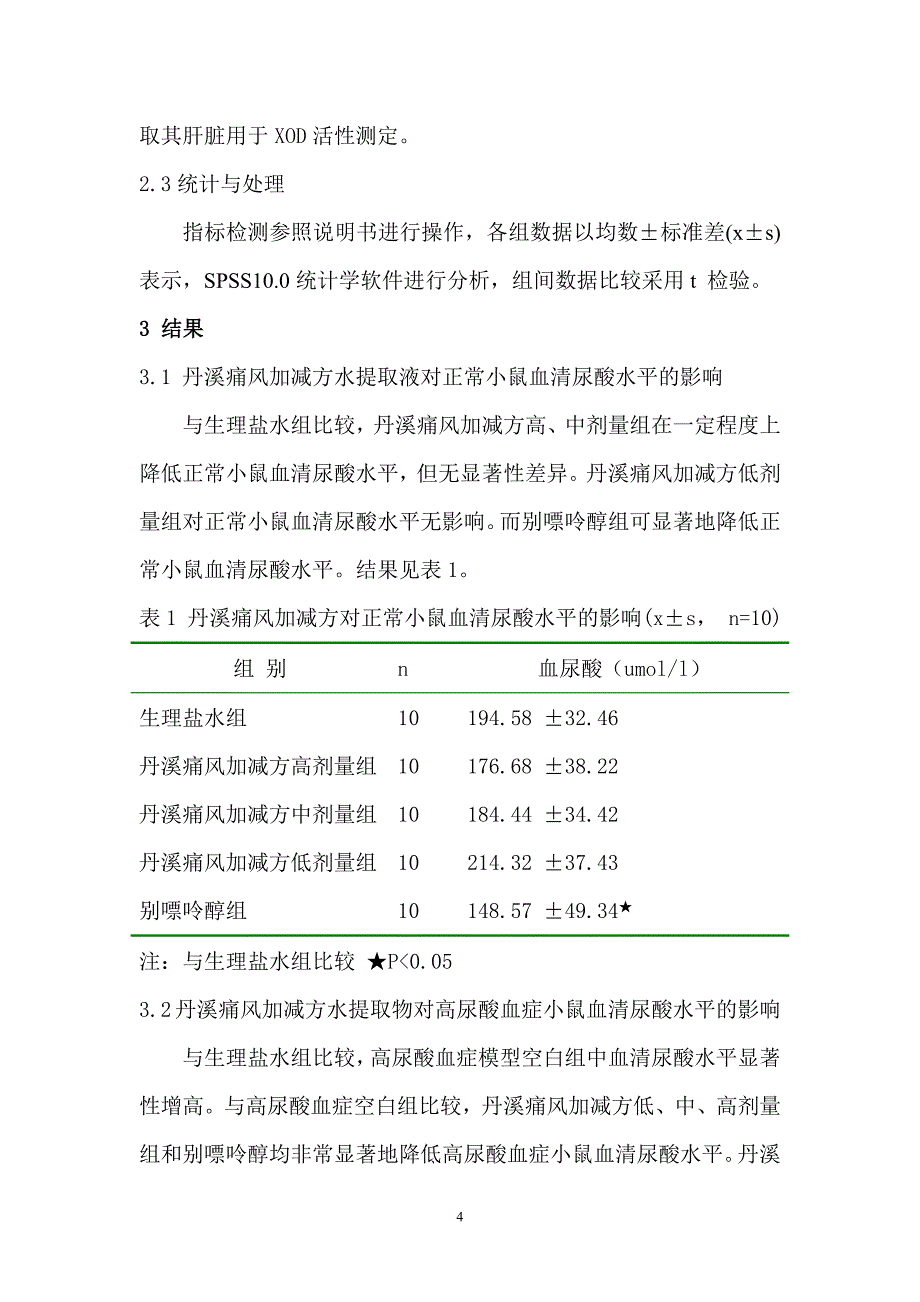 取其肝脏用于 XOD 活性测定。

2.3 统计与处理

指标检测参照说明书进行操作，各组数据以均数±标准差(x±s)表示，SPSS10.0 统计学软件进行分析，组间数据比较采用 t 检验。

3 结果

3.1 丹溪痛风加减方水提取液对正常小鼠血清尿酸水平的影响

与生理盐水组比较，丹溪痛风加减方高、中剂量组在一定程度上降低正常小鼠血清尿酸水平，但无显著性差异。丹溪痛风加减方低剂量组对正常小鼠血清尿酸水平无影响。而别嘌呤醇组可显著地降低正常小鼠血清尿酸水平。结果见表 1。

表 1 丹溪痛风加减方对正常小鼠血清尿酸水平的影响(x±s， n=10)

| 组 别 | n | 血尿酸（umol/l） |
|---|---|---|
| 生理盐水组 | 10 | 194.58 ±32.46 |
| 丹溪痛风加减方高剂量组 | 10 | 176.68 ±38.22 |
| 丹溪痛风加减方中剂量组 | 10 | 184.44 ±34.42 |
| 丹溪痛风加减方低剂量组 | 10 | 214.32 ±37.43 |
| 别嘌呤醇组 | 10 | 148.57 ±49.34★ |

注：与生理盐水组比较 ★P<0.05

3.2 丹溪痛风加减方水提取物对高尿酸血症小鼠血清尿酸水平的影响

与生理盐水组比较，高尿酸血症模型空白组中血清尿酸水平显著性增高。与高尿酸血症空白组比较，丹溪痛风加减方低、中、高剂量组和别嘌呤醇均非常显著地降低高尿酸血症小鼠血清尿酸水平。丹溪

4